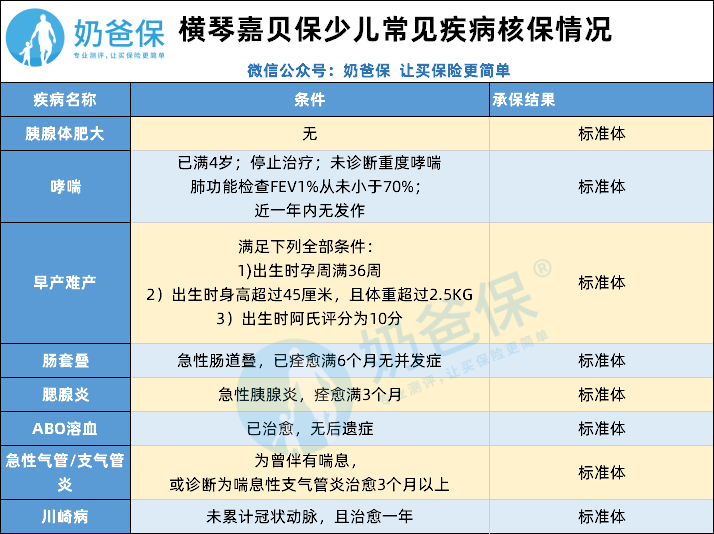 奶爸保
专业测评，让买保险更简单

横琴嘉贝保少儿常见疾病核保情况

微信公众号：奶爸保 让买保险更简单

| 疾病名称 | 条件 | 承保结果 |
|---|---|---|
| 胰腺体肥大 | 无 | 标准体 |
| 哮喘 | 已满4岁；停止治疗；未诊断重度哮喘 肺功能检查FEV1%从未小于70%； 近一年内无发作 | 标准体 |
| 早产难产 | 满足下列全部条件： 1)出生时孕周满36周 2）出生时身高超过45厘米，且体重超过2.5KG 3）出生时阿氏评分为10分 | 标准体 |
| 肠套叠 | 急性肠道叠，已痊愈满6个月无并发症 | 标准体 |
| 腮腺炎 | 急性胰腺炎，痊愈满3个月 | 标准体 |
| ABO溶血 | 已治愈，无后遗症 | 标准体 |
| 急性气管/支气管炎 | 为曾伴有喘息， 或诊断为喘息性支气管炎治愈3个月以上 | 标准体 |
| 川崎病 | 未累计冠状动脉，且治愈一年 | 标准体 |

奶爸保®
专业测评，让买保险更简单